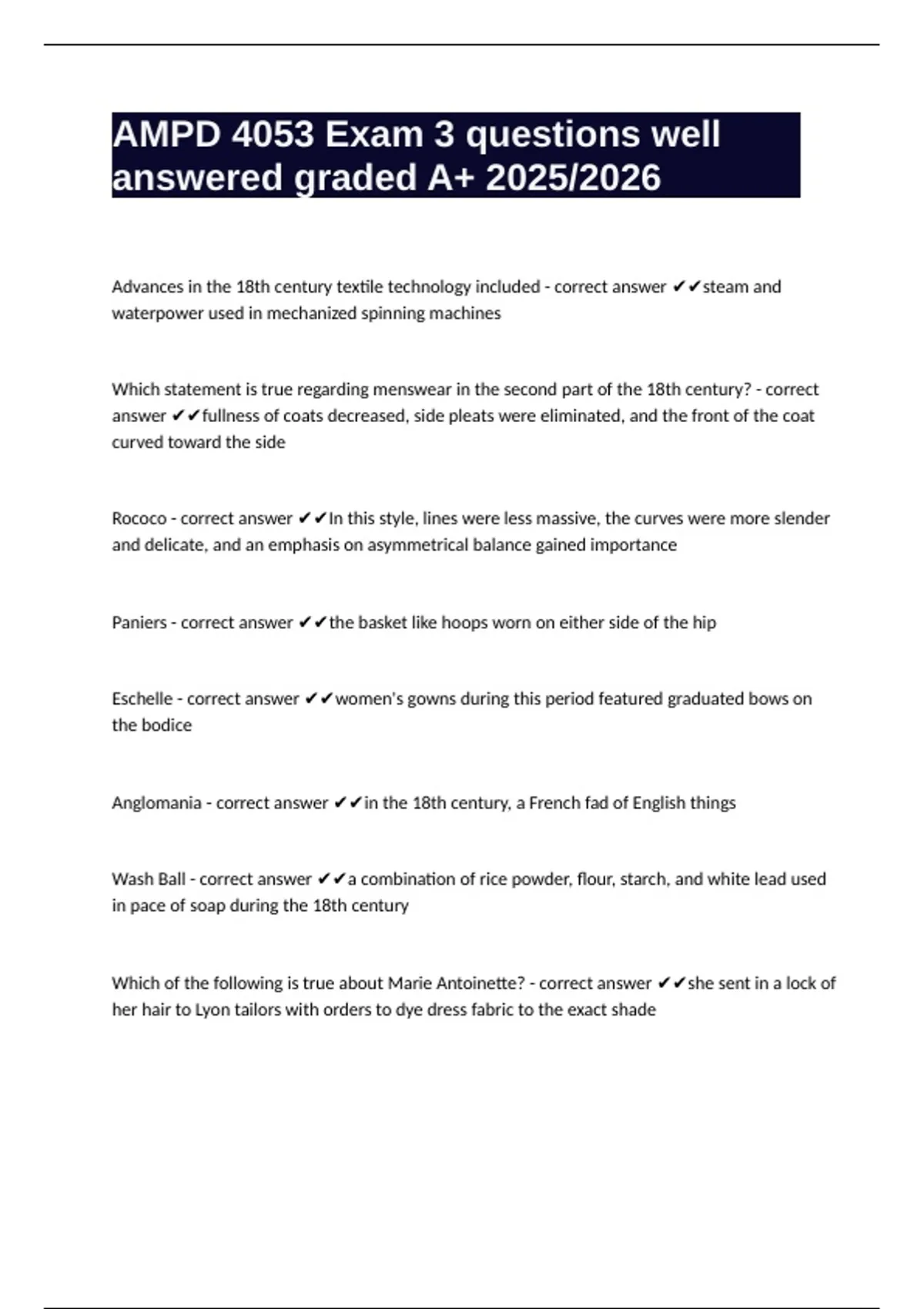 AMPD 4053 Exam 3 questions well answered graded A+ 2025/2026

Advances in the 18th century textile technology included - correct answer ✔✔steam and waterpower used in mechanized spinning machines

Which statement is true regarding menswear in the second part of the 18th century? - correct answer ✔✔fullness of coats decreased, side pleats were eliminated, and the front of the coat curved toward the side

Rococo - correct answer ✔✔In this style, lines were less massive, the curves were more slender and delicate, and an emphasis on asymmetrical balance gained importance

Paniers - correct answer ✔✔the basket like hoops worn on either side of the hip

Eschelle - correct answer ✔✔women's gowns during this period featured graduated bows on the bodice

Anglomania - correct answer ✔✔in the 18th century, a French fad of English things

Wash Ball - correct answer ✔✔a combination of rice powder, flour, starch, and white lead used in pace of soap during the 18th century

Which of the following is true about Marie Antoinette? - correct answer ✔✔she sent in a lock of her hair to Lyon tailors with orders to dye dress fabric to the exact shade